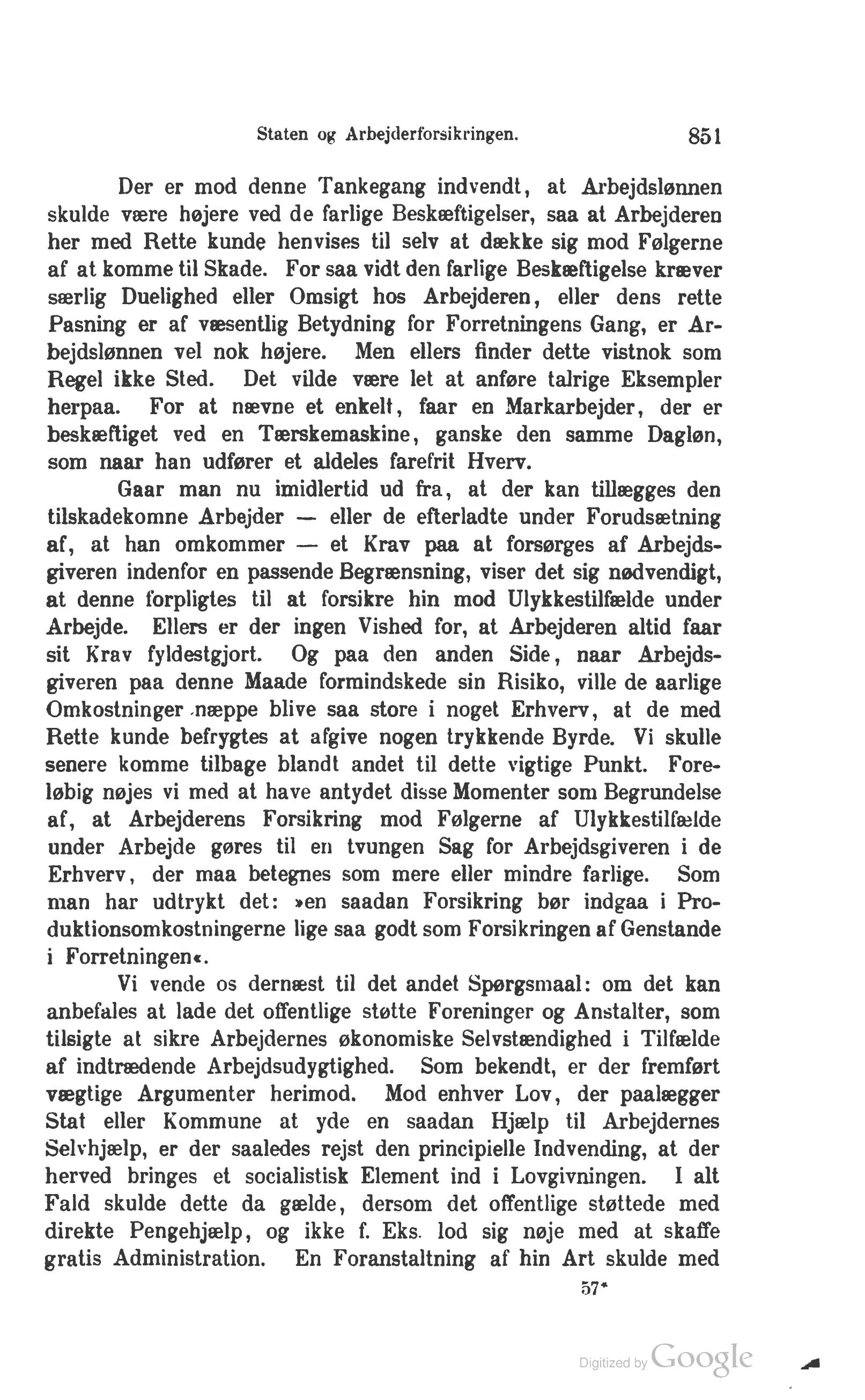 Staten og Arbejderforsikringen. 851

Der er mod denne Tankegang indvendt, at Arbejdslønnen skulde være højere ved de farlige Beskæftigelser, saa at Arbejderen her med Rette kunde henvises til selv at dække sig mod Følgerne af at komme til Skade. For saa vidt den farlige Beskæftigelse kræver særlig Duelighed eller Omsigt hos Arbejderen, eller dens rette Pasning er af væsentlig Betydning for Forretningens Gang, er Arbejdslønnen vel nok højere. Men ellers finder dette vistnok som Regel ikke Sted. Det vilde være let at anføre talrige Eksempler herpaa. For at nævne et enkelt, faar en Markarbejder, der er beskæftiget ved en Tærskemaskine, ganske den samme Dagløn, som naar han udfører et aldeles farefrit Hverv.

Gaar man nu imidlertid ud fra, at der kan tillægges den tilskadekomne Arbejder — eller de efterladte under Forudsætning af, at han omkommer — et Krav paa at forsørges af Arbejdsgiveren indenfor en passende Begrænsning, viser det sig nødvendigt, at denne forpligtes til at forsikre hin mod Ulykkestilfælde under Arbejde. Ellers er der ingen Vished for, at Arbejderen altid faar sit Krav fyldestgjort. Og paa den anden Side, naar Arbejdsgiveren paa denne Maade formindskede sin Risiko, ville de aarlige Omkostninger næppe blive saa store i noget Erhverv, at de med Rette kunde befrygtes at afgive nogen trykkende Byrde. Vi skulle senere komme tilbage blandt andet til dette vigtige Punkt. Foreløbig nøjes vi med at have antydet disse Momenter som Begrundelse af, at Arbejderens Forsikring mod Følgerne af Ulykkestilfælde under Arbejde gøres til en tvungen Sag for Arbejdsgiveren i de Erhverv, der maa betegnes som mere eller mindre farlige. Som man har udtrykt det: »en saadan Forsikring bør indgaa i Produktionsomkostningerne lige saa godt som Forsikringen af Genstande i Forretningen«.

Vi vende os dernæst til det andet Spørgsmaal: om det kan anbefales at lade det offentlige støtte Foreninger og Anstalter, som tilsigte at sikre Arbejdernes økonomiske Selvstændighed i Tilfælde af indtrædende Arbejdsudygtighed. Som bekendt, er der fremført vægtige Argumenter herimod. Mod enhver Lov, der paalægger Stat eller Kommune at yde en saadan Hjælp til Arbejdernes Selvhjælp, er der saaledes rejst den principielle Indvending, at der herved bringes et socialistisk Element ind i Lovgivningen. I alt Fald skulde dette da gælde, dersom det offentlige støttede med direkte Pengehjælp, og ikke f. Eks. lod sig nøje med at skaffe gratis Administration. En Foranstaltning af hin Art skulde med

57*

Digitized by Google